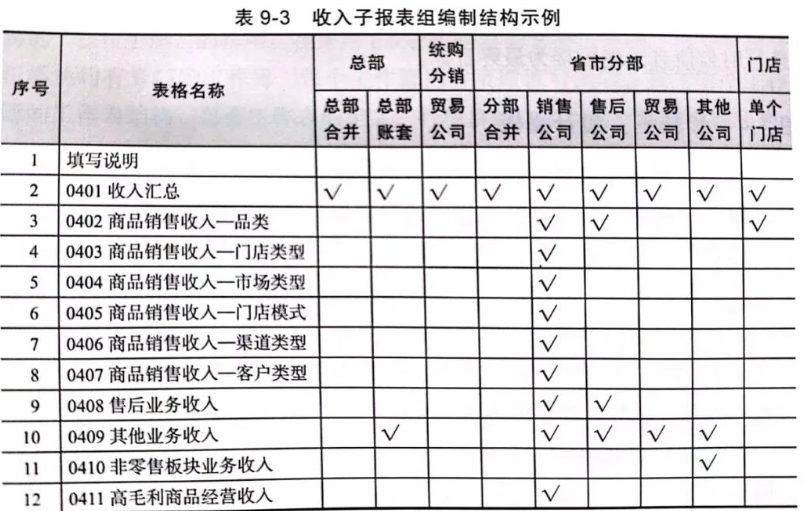 表 9-3　收入子报表组编制结构示例

| 序号 | 表格名称 | 总部 总部合并 | 总部 总部账套 | 统购分销 贸易公司 | 省市分部 分部合并 | 省市分部 销售公司 | 省市分部 售后公司 | 省市分部 贸易公司 | 省市分部 其他公司 | 门店 单个门店 |
|---|---|---|---|---|---|---|---|---|---|---|
| 1 | 填写说明 | | | | | | | | | |
| 2 | 0401 收入汇总 | √ | √ | √ | √ | √ | √ | √ | √ | √ |
| 3 | 0402 商品销售收入—品类 | | | | | √ | √ | | | √ |
| 4 | 0403 商品销售收入—门店类型 | | | | | √ | | | | |
| 5 | 0404 商品销售收入—市场类型 | | | | | √ | | | | |
| 6 | 0405 商品销售收入—门店模式 | | | | | √ | | | | |
| 7 | 0406 商品销售收入—渠道类型 | | | | | √ | | | | |
| 8 | 0407 商品销售收入—客户类型 | | | | | √ | | | | |
| 9 | 0408 售后业务收入 | | | | | √ | √ | | | |
| 10 | 0409 其他业务收入 | | √ | | | √ | √ | √ | √ | |
| 11 | 0410 非零售板块业务收入 | | | | | | | | √ | |
| 12 | 0411 高毛利商品经营收入 | | | | | √ | | | | |